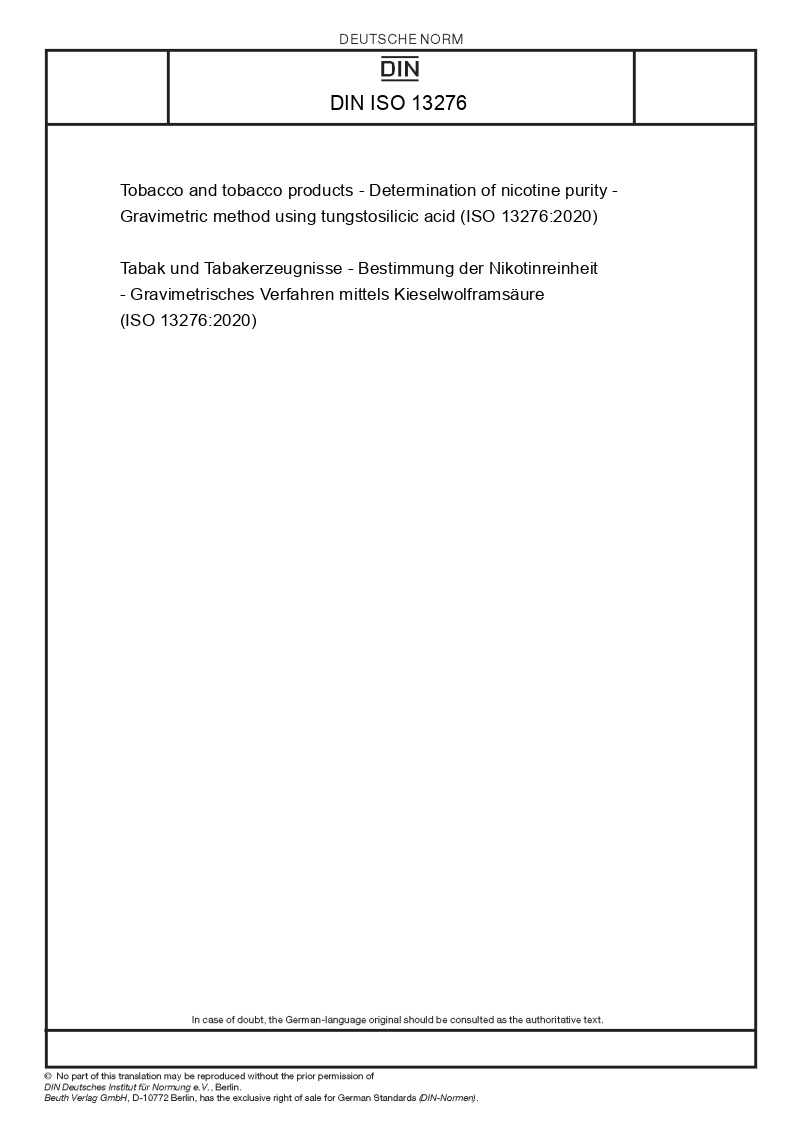 DEUTSCHE NORM

DIN

DIN ISO 13276

Tobacco and tobacco products - Determination of nicotine purity - Gravimetric method using tungstosilicic acid (ISO 13276:2020)

Tabak und Tabakerzeugnisse - Bestimmung der Nikotinreinheit - Gravimetrisches Verfahren mittels Kieselwolframsäure (ISO 13276:2020)

In case of doubt, the German-language original should be consulted as the authoritative text.

© No part of this translation may be reproduced without the prior permission of DIN Deutsches Institut für Normung e.V., Berlin.
Beuth Verlag GmbH, D-10772 Berlin, has the exclusive right of sale for German Standards (DIN-Normen).